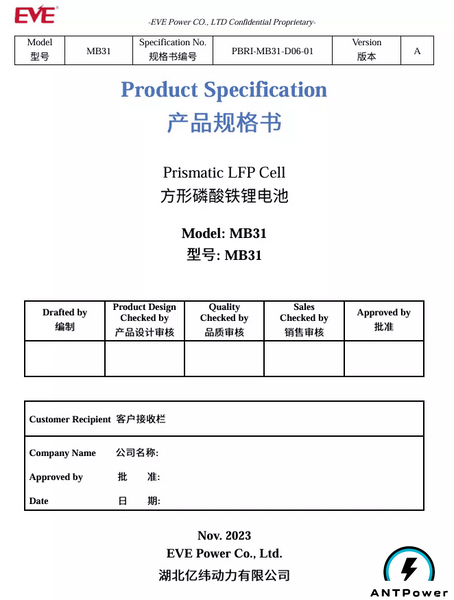 EVE

-EVE Power CO., LTD Confidential Proprietary-

| Model 型号 | MB31 | Specification No. 规格书编号 | PBRI-MB31-D06-01 | Version 版本 | A |
|---|---|---|---|---|---|

Product Specification
产品规格书

Prismatic LFP Cell
方形磷酸铁锂电池

Model: MB31
型号: MB31

| Drafted by 编制 | Product Design Checked by 产品设计审核 | Quality Checked by 品质审核 | Sales Checked by 销售审核 | Approved by 批准 |
|---|---|---|---|---|
| | | | | |

Customer Recipient 客户接收栏

Company Name 公司名称:

Approved by 批 准:

Date 日 期:

Nov. 2023
EVE Power Co., Ltd.
湖北亿纬动力有限公司

ANTPower